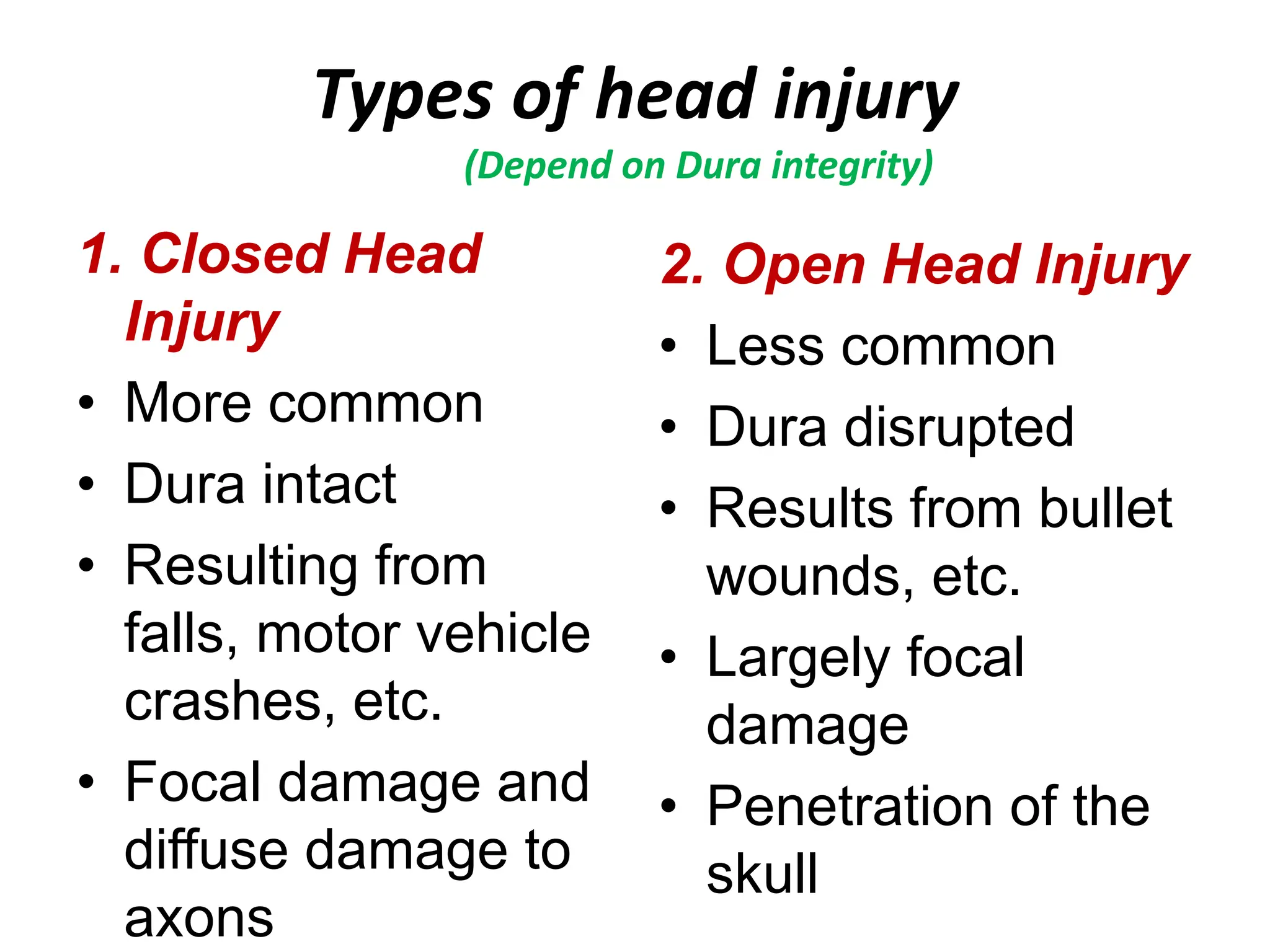 Types of head injury

(Depend on Dura integrity)

1. Closed Head Injury

• More common
• Dura intact
• Resulting from falls, motor vehicle crashes, etc.
• Focal damage and diffuse damage to axons

2. Open Head Injury

• Less common
• Dura disrupted
• Results from bullet wounds, etc.
• Largely focal damage
• Penetration of the skull